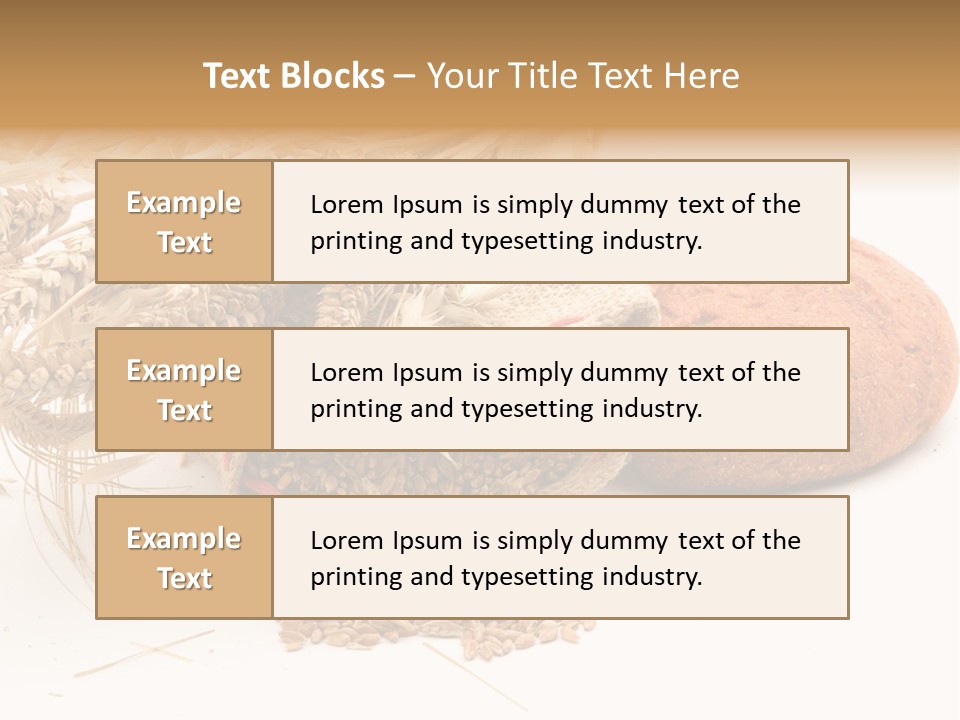 Text Blocks – Your Title Text Here

Example Text

Lorem Ipsum is simply dummy text of the printing and typesetting industry.

Example Text

Lorem Ipsum is simply dummy text of the printing and typesetting industry.

Example Text

Lorem Ipsum is simply dummy text of the printing and typesetting industry.